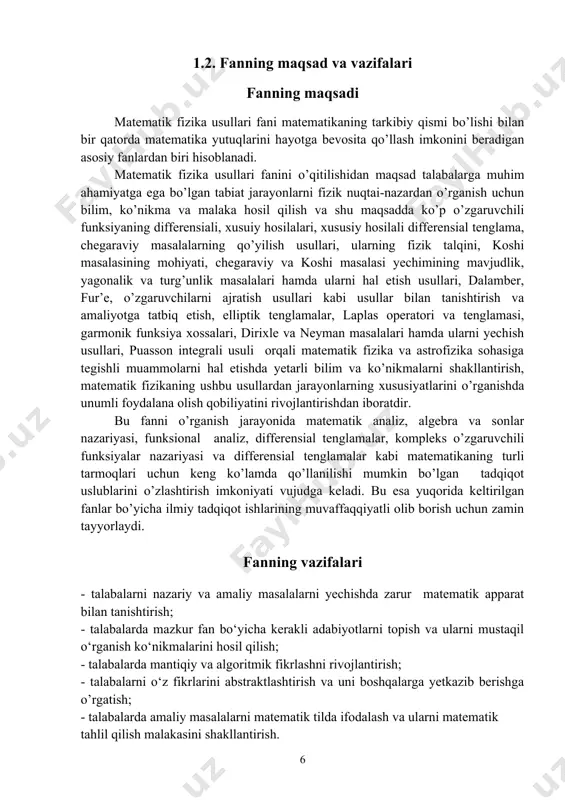 1.2. Fanning maqsad va vazifalari

Fanning maqsadi

Matematik fizika usullari fani matematikaning tarkibiy qismi bo'lishi bilan bir qatorda matematika yutuqlarini hayotga bevosita qo'llash imkonini beradigan asosiy fanlardan biri hisoblanadi.

Matematik fizika usullari fanini o'qitilishidan maqsad talabalarga muhim ahamiyatga ega bo'lgan tabiat jarayonlarni fizik nuqtai-nazardan o'rganish uchun bilim, ko'nikma va malaka hosil qilish va shu maqsadda ko'p o'zgaruvchili funksiyaning differensiali, xusuiy hosilalari, xususiy hosilali differensial tenglama, chegaraviy masalalarning qo'yilish usullari, ularning fizik talqini, Koshi masalasining mohiyati, chegaraviy va Koshi masalasi yechimining mavjudlik, yagonalik va turg'unlik masalalari hamda ularni hal etish usullari, Dalamber, Fur'e, o'zgaruvchilarni ajratish usullari kabi usullar bilan tanishtirish va amaliyotga tatbiq etish, elliptik tenglamalar, Laplas operatori va tenglamasi, garmonik funksiya xossalari, Dirixle va Neyman masalalari hamda ularni yechish usullari, Puasson integrali usuli orqali matematik fizika va astrofizika sohasiga tegishli muammolarni hal etishda yetarli bilim va ko'nikmalarni shakllantirish, matematik fizikaning ushbu usullardan jarayonlarning xususiyatlarini o'rganishda unumli foydalana olish qobiliyatini rivojlantirishdan iboratdir.

Bu fanni o'rganish jarayonida matematik analiz, algebra va sonlar nazariyasi, funksional analiz, differensial tenglamalar, kompleks o'zgaruvchili funksiyalar nazariyasi va differensial tenglamalar kabi matematikaning turli tarmoqlari uchun keng ko'lamda qo'llanilishi mumkin bo'lgan tadqiqot uslublarini o'zlashtirish imkoniyati vujudga keladi. Bu esa yuqorida keltirilgan fanlar bo'yicha ilmiy tadqiqot ishlarining muvaffaqqiyatli olib borish uchun zamin tayyorlaydi.

Fanning vazifalari

- talabalarni nazariy va amaliy masalalarni yechishda zarur matematik apparat bilan tanishtirish;
- talabalarda mazkur fan bo'yicha kerakli adabiyotlarni topish va ularni mustaqil o'rganish ko'nikmalarini hosil qilish;
- talabalarda mantiqiy va algoritmik fikrlashni rivojlantirish;
- talabalarni o'z fikrlarini abstraktlashtirish va uni boshqalarga yetkazib berishga o'rgatish;
- talabalarda amaliy masalalarni matematik tilda ifodalash va ularni matematik tahlil qilish malakasini shakllantirish.

6